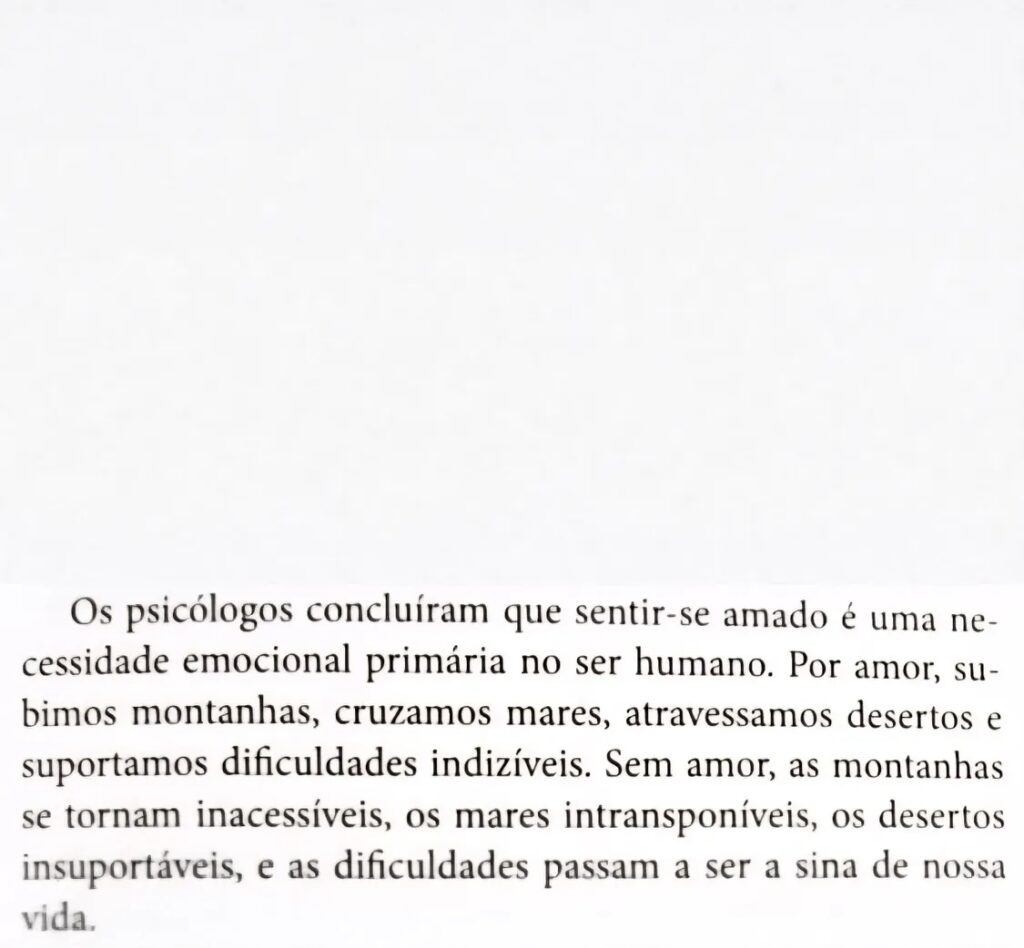 Os psicólogos concluíram que sentir-se amado é uma necessidade emocional primária no ser humano. Por amor, subimos montanhas, cruzamos mares, atravessamos desertos e suportamos dificuldades indizíveis. Sem amor, as montanhas se tornam inacessíveis, os mares intransponíveis, os desertos insuportáveis, e as dificuldades passam a ser a sina de nossa vida.